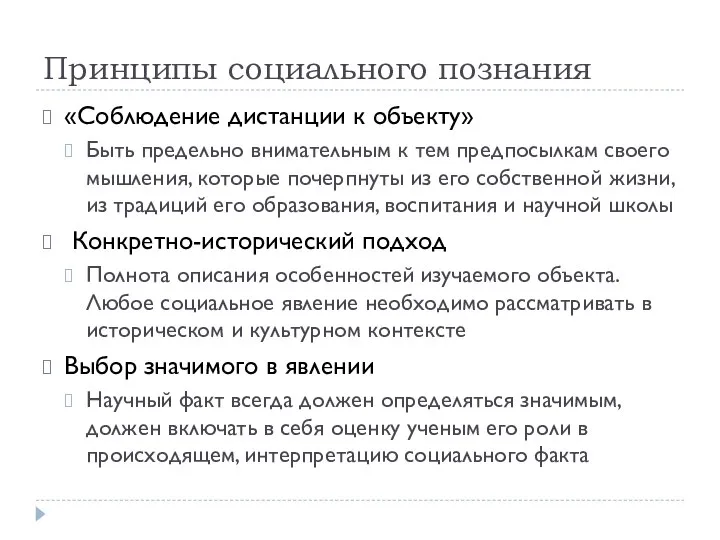 Принципы социального познания

«Соблюдение дистанции к объекту»

Быть предельно внимательным к тем предпосылкам своего мышления, которые почерпнуты из его собственной жизни, из традиций его образования, воспитания и научной школы

Конкретно-исторический подход

Полнота описания особенностей изучаемого объекта. Любое социальное явление необходимо рассматривать в историческом и культурном контексте

Выбор значимого в явлении

Научный факт всегда должен определяться значимым, должен включать в себя оценку ученым его роли в происходящем, интерпретацию социального факта